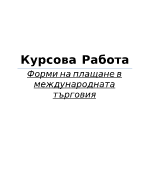 Курсова Работа

Форми на плащане в международната търговия